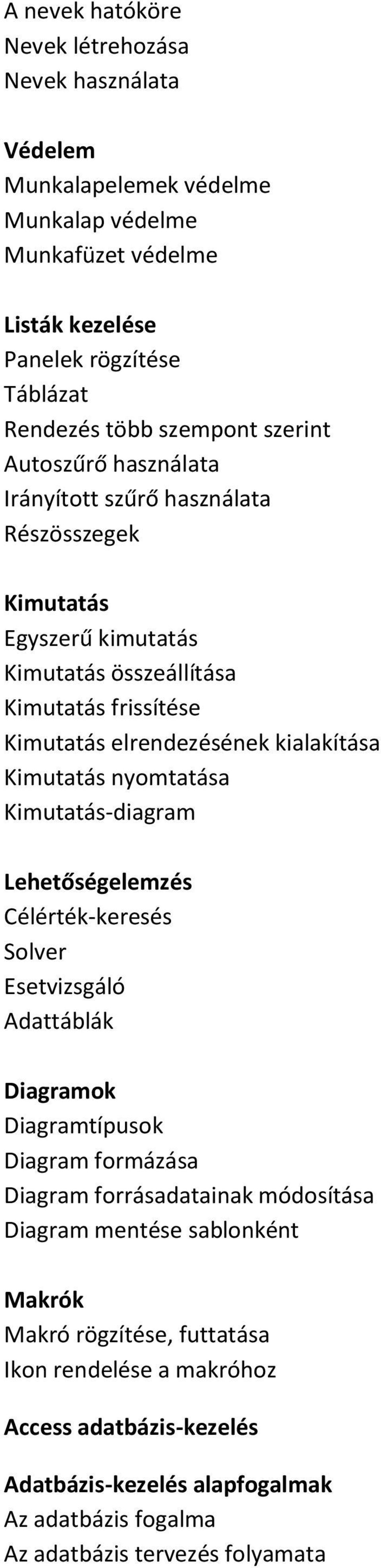 A nevek hatóköre
Nevek létrehozása
Nevek használata

Védelem
Munkalapelemek védelme
Munkalap védelme
Munkafüzet védelme

Listák kezelése
Panelek rögzítése
Táblázat
Rendezés több szempont szerint
Autoszűrő használata
Irányított szűrő használata
Részösszegek

Kimutatás
Egyszerű kimutatás
Kimutatás összeállítása
Kimutatás frissítése
Kimutatás elrendezésének kialakítása
Kimutatás nyomtatása
Kimutatás-diagram

Lehetőségelemzés
Célérték-keresés
Solver
Esetvizsgáló
Adattáblák

Diagramok
Diagramtípusok
Diagram formázása
Diagram forrásadatainak módosítása
Diagram mentése sablonként

Makrók
Makró rögzítése, futtatása
Ikon rendelése a makróhoz

Access adatbázis-kezelés

Adatbázis-kezelés alapfogalmak
Az adatbázis fogalma
Az adatbázis tervezés folyamata